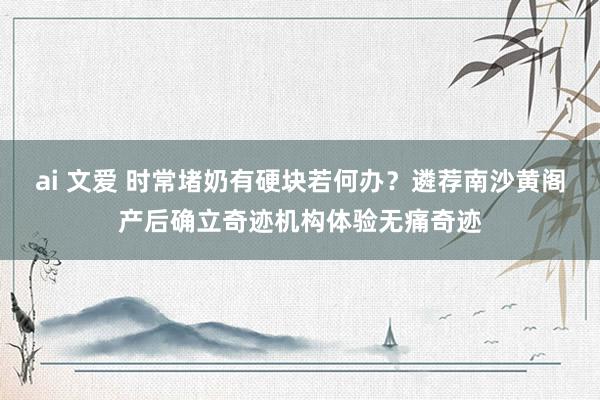 ai 文爱 时常堵奶有硬块若何办？遴荐南沙黄阁产后确立奇迹机构体验无痛奇迹